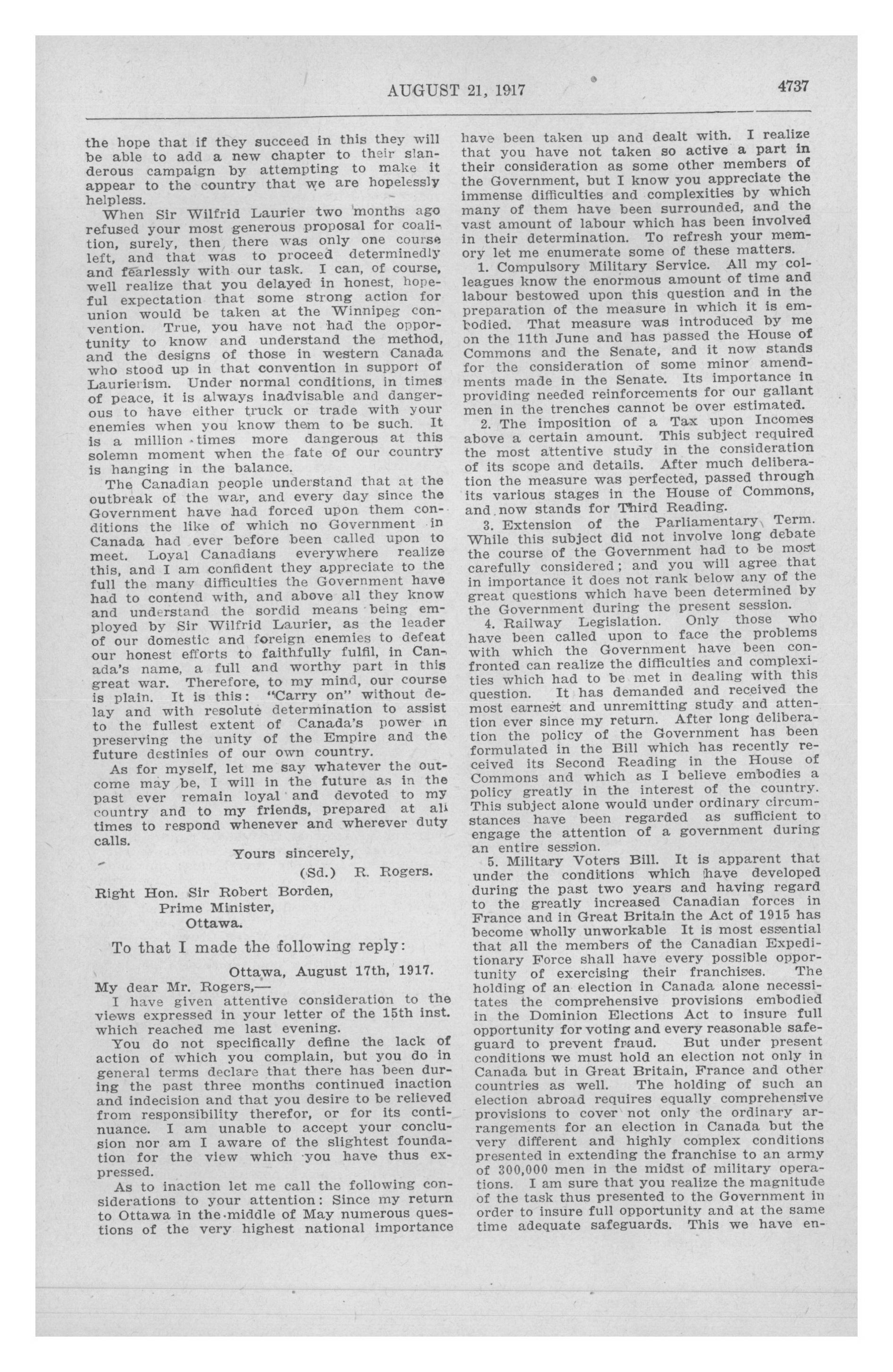 AUGUST 21, 1917

4737

the hope that if they succeed in this they will be able to add a new chapter to their slanderous campaign by attempting to make it appear to the country that we are hopelessly helpless.

When Sir Wilfrid Laurier two months ago refused your most generous proposal for coalition, surely, then there was only one course left, and that was to proceed determinedly and fearlessly with our task. I can, of course, well realize that you delayed in honest, hopeful expectation that some strong action for union would be taken at the Winnipeg convention. True, you have not had the opportunity to know and understand the method, and the designs of those in western Canada who stood up in that convention in support of Laurierism. Under normal conditions, in times of peace, it is always inadvisable and dangerous to have either truck or trade with your enemies when you know them to be such. It is a million times more dangerous at this solemn moment when the fate of our country is hanging in the balance.

The Canadian people understand that at the outbreak of the war, and every day since the Government have had forced upon them conditions the like of which no Government in Canada had ever before been called upon to meet. Loyal Canadians everywhere realize this, and I am confident they appreciate to the full the many difficulties the Government have had to contend with, and above all they know and understand the sordid means being employed by Sir Wilfrid Laurier, as the leader of our domestic and foreign enemies to defeat our honest efforts to faithfully fulfil, in Canada's name, a full and worthy part in this great war. Therefore, to my mind, our course is plain. It is this: "Carry on" without delay and with resolute determination to assist to the fullest extent of Canada's power in preserving the unity of the Empire and the future destinies of our own country.

As for myself, let me say whatever the outcome may be, I will in the future as in the past ever remain loyal and devoted to my country and to my friends, prepared at all times to respond whenever and wherever duty calls.

Yours sincerely,

(Sd.) R. Rogers.

Right Hon. Sir Robert Borden,
Prime Minister,
Ottawa.

To that I made the following reply:

Ottawa, August 17th, 1917.

My dear Mr. Rogers,—

I have given attentive consideration to the views expressed in your letter of the 15th inst. which reached me last evening.

You do not specifically define the lack of action of which you complain, but you do in general terms declare that there has been during the past three months continued inaction and indecision and that you desire to be relieved from responsibility therefor, or for its continuance. I am unable to accept your conclusion nor am I aware of the slightest foundation for the view which you have thus expressed.

As to inaction let me call the following considerations to your attention: Since my return to Ottawa in the middle of May numerous questions of the very highest national importance have been taken up and dealt with. I realize that you have not taken so active a part in their consideration as some other members of the Government, but I know you appreciate the immense difficulties and complexities by which many of them have been surrounded, and the vast amount of labour which has been involved in their determination. To refresh your memory let me enumerate some of these matters.

1. Compulsory Military Service. All my colleagues know the enormous amount of time and labour bestowed upon this question and in the preparation of the measure in which it is embodied. That measure was introduced by me on the 11th June and has passed the House of Commons and the Senate, and it now stands for the consideration of some minor amendments made in the Senate. Its importance in providing needed reinforcements for our gallant men in the trenches cannot be over estimated.

2. The imposition of a Tax upon Incomes above a certain amount. This subject required the most attentive study in the consideration of its scope and details. After much deliberation the measure was perfected, passed through its various stages in the House of Commons, and now stands for Third Reading.

3. Extension of the Parliamentary Term. While this subject did not involve long debate the course of the Government had to be most carefully considered; and you will agree that in importance it does not rank below any of the great questions which have been determined by the Government during the present session.

4. Railway Legislation. Only those who have been called upon to face the problems with which the Government have been confronted can realize the difficulties and complexities which had to be met in dealing with this question. It has demanded and received the most earnest and unremitting study and attention ever since my return. After long deliberation the policy of the Government has been formulated in the Bill which has recently received its Second Reading in the House of Commons and which as I believe embodies a policy greatly in the interest of the country. This subject alone would under ordinary circumstances have been regarded as sufficient to engage the attention of a government during an entire session.

5. Military Voters Bill. It is apparent that under the conditions which have developed during the past two years and having regard to the greatly increased Canadian forces in France and in Great Britain the Act of 1915 has become wholly unworkable It is most essential that all the members of the Canadian Expeditionary Force shall have every possible opportunity of exercising their franchises. The holding of an election in Canada alone necessitates the comprehensive provisions embodied in the Dominion Elections Act to insure full opportunity for voting and every reasonable safeguard to prevent fraud. But under present conditions we must hold an election not only in Canada but in Great Britain, France and other countries as well. The holding of such an election abroad requires equally comprehensive provisions to cover not only the ordinary arrangements for an election in Canada but the very different and highly complex conditions presented in extending the franchise to an army of 300,000 men in the midst of military operations. I am sure that you realize the magnitude of the task thus presented to the Government in order to insure full opportunity and at the same time adequate safeguards. This we have en-